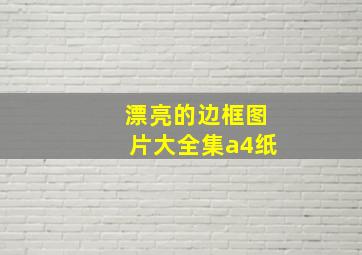 漂亮的边框图片大全集a4纸